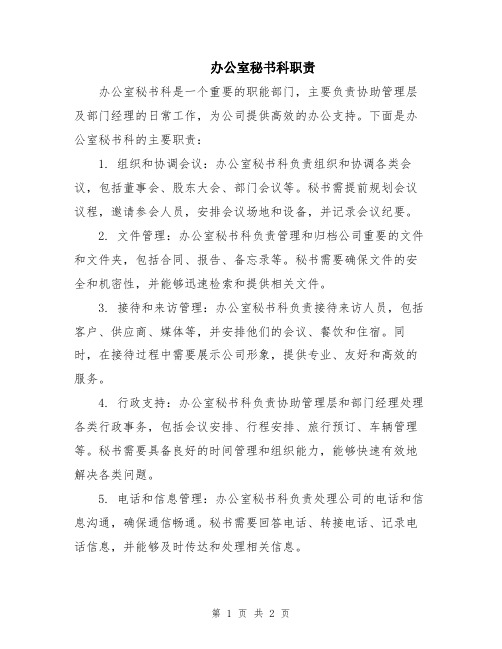 办公室秘书科职责

办公室秘书科是一个重要的职能部门，主要负责协助管理层及部门经理的日常工作，为公司提供高效的办公支持。下面是办公室秘书科的主要职责：

1. 组织和协调会议：办公室秘书科负责组织和协调各类会议，包括董事会、股东大会、部门会议等。秘书需提前规划会议议程，邀请参会人员，安排会议场地和设备，并记录会议纪要。

2. 文件管理：办公室秘书科负责管理和归档公司重要的文件和文件夹，包括合同、报告、备忘录等。秘书需要确保文件的安全和机密性，并能够迅速检索和提供相关文件。

3. 接待和来访管理：办公室秘书科负责接待来访人员，包括客户、供应商、媒体等，并安排他们的会议、餐饮和住宿。同时，在接待过程中需要展示公司形象，提供专业、友好和高效的服务。

4. 行政支持：办公室秘书科负责协助管理层和部门经理处理各类行政事务，包括会议安排、行程安排、旅行预订、车辆管理等。秘书需要具备良好的时间管理和组织能力，能够快速有效地解决各类问题。

5. 电话和信息管理：办公室秘书科负责处理公司的电话和信息沟通，确保通信畅通。秘书需要回答电话、转接电话、记录电话信息，并能够及时传达和处理相关信息。

第 1 页 共 2 页